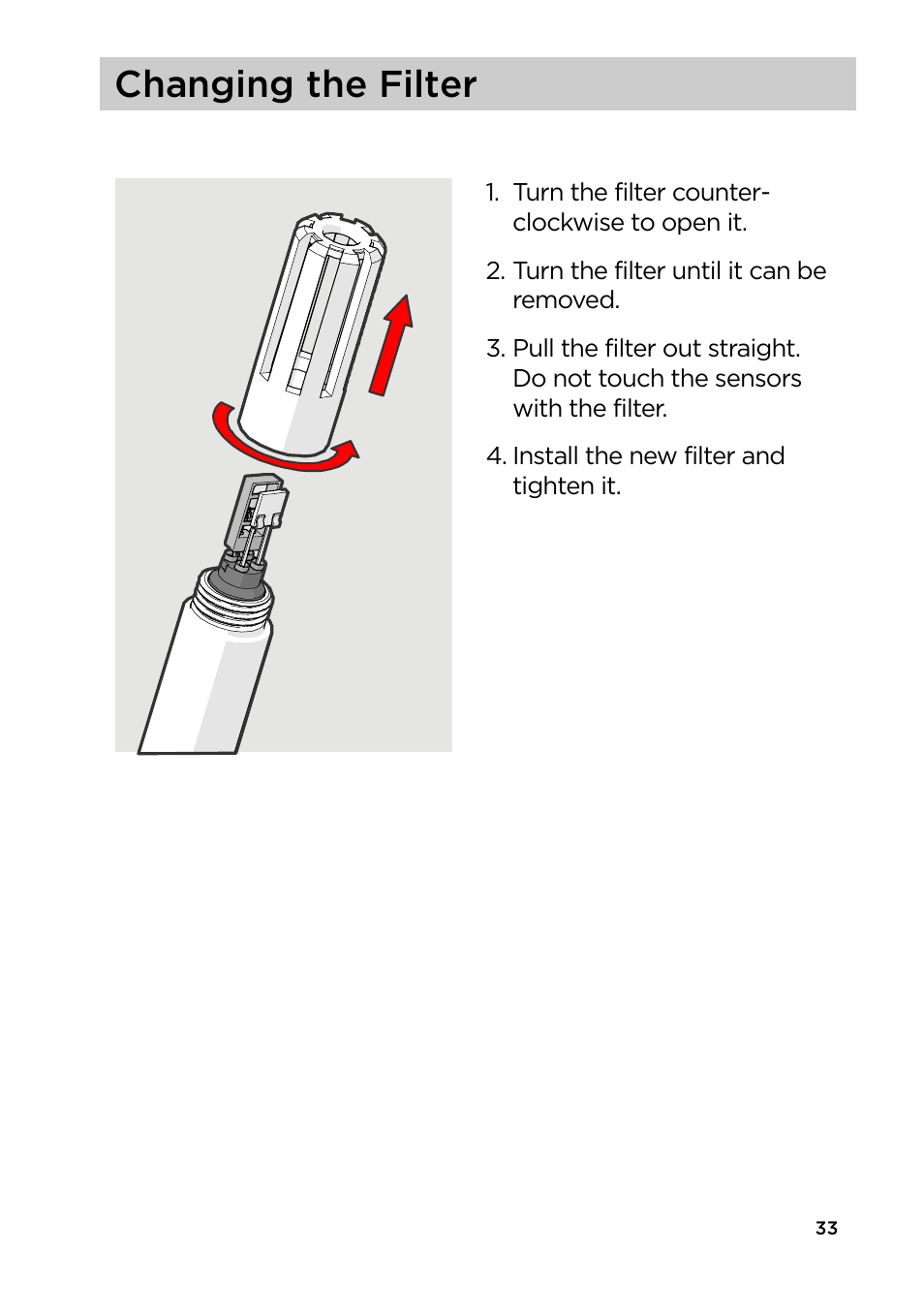 Changing the Filter

1. Turn the filter counter-clockwise to open it.

2. Turn the filter until it can be removed.

3. Pull the filter out straight. Do not touch the sensors with the filter.

4. Install the new filter and tighten it.

33